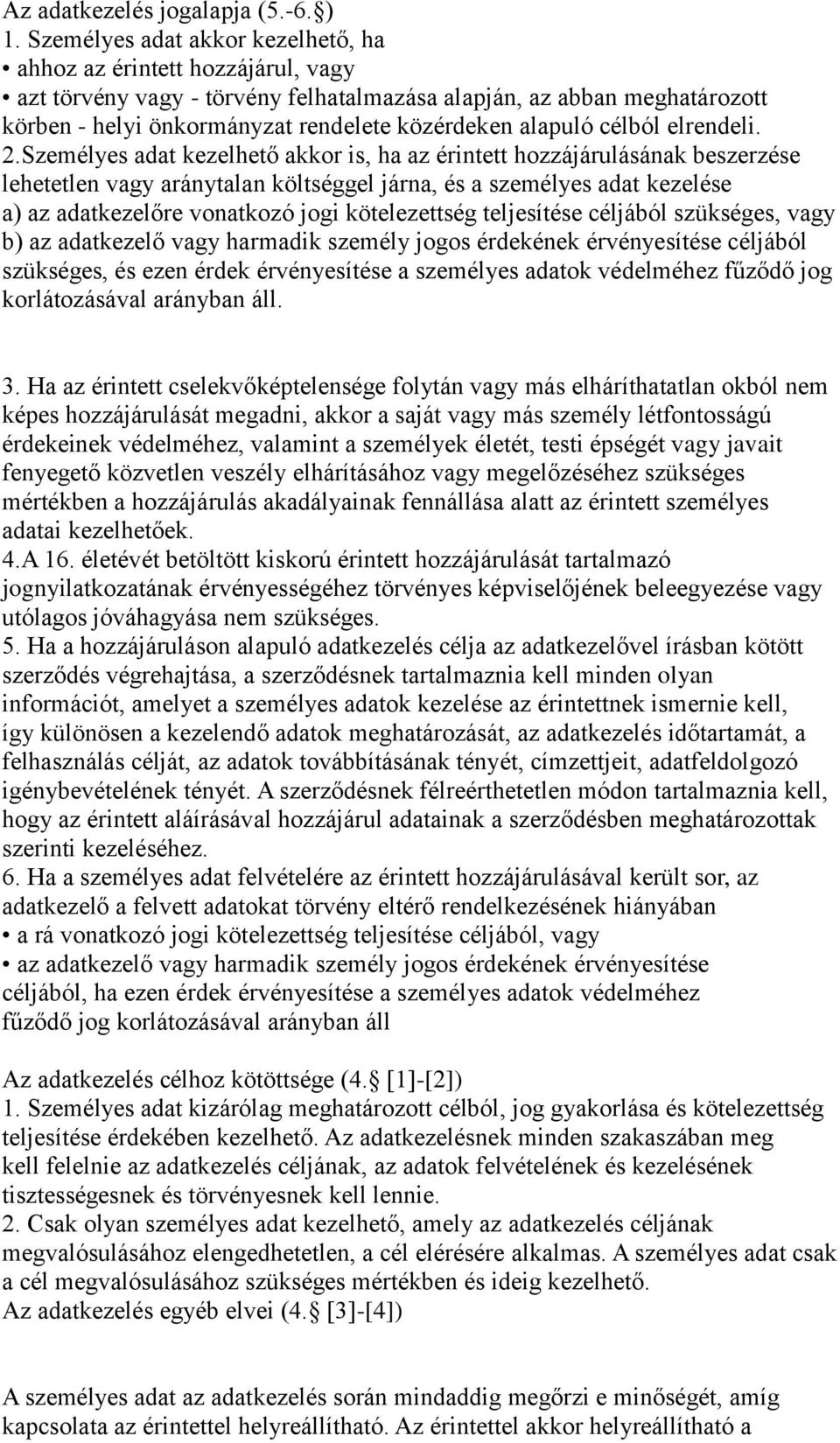 Az adatkezelés jogalapja (5.-6.§)
1. Személyes adat akkor kezelhető, ha
• ahhoz az érintett hozzájárul, vagy
• azt törvény vagy - törvény felhatalmazása alapján, az abban meghatározott körben - helyi önkormányzat rendelete közérdeken alapuló célból elrendeli.
2.Személyes adat kezelhető akkor is, ha az érintett hozzájárulásának beszerzése lehetetlen vagy aránytalan költséggel járna, és a személyes adat kezelése
a) az adatkezelőre vonatkozó jogi kötelezettség teljesítése céljából szükséges, vagy
b) az adatkezelő vagy harmadik személy jogos érdekének érvényesítése céljából szükséges, és ezen érdek érvényesítése a személyes adatok védelméhez fűződő jog korlátozásával arányban áll.

3. Ha az érintett cselekvőképtelensége folytán vagy más elháríthatatlan okból nem képes hozzájárulását megadni, akkor a saját vagy más személy létfontosságú érdekeinek védelméhez, valamint a személyek életét, testi épségét vagy javait fenyegető közvetlen veszély elhárításához vagy megelőzéséhez szükséges mértékben a hozzájárulás akadályainak fennállása alatt az érintett személyes adatai kezelhetőek.
4.A 16. életévét betöltött kiskorú érintett hozzájárulását tartalmazó jognyilatkozatának érvényességéhez törvényes képviselőjének beleegyezése vagy utólagos jóváhagyása nem szükséges.
5. Ha a hozzájáruláson alapuló adatkezelés célja az adatkezelővel írásban kötött szerződés végrehajtása, a szerződésnek tartalmaznia kell minden olyan információt, amelyet a személyes adatok kezelése az érintettnek ismernie kell, így különösen a kezelendő adatok meghatározását, az adatkezelés időtartamát, a felhasználás célját, az adatok továbbításának tényét, címzettjeit, adatfeldolgozó igénybevételének tényét. A szerződésnek félreérthetetlen módon tartalmaznia kell, hogy az érintett aláírásával hozzájárul adatainak a szerződésben meghatározottak szerinti kezeléséhez.
6. Ha a személyes adat felvételére az érintett hozzájárulásával került sor, az adatkezelő a felvett adatokat törvény eltérő rendelkezésének hiányában
• a rá vonatkozó jogi kötelezettség teljesítése céljából, vagy
• az adatkezelő vagy harmadik személy jogos érdekének érvényesítése céljából, ha ezen érdek érvényesítése a személyes adatok védelméhez fűződő jog korlátozásával arányban áll

Az adatkezelés célhoz kötöttsége (4.§ [1]-[2])
1. Személyes adat kizárólag meghatározott célból, jog gyakorlása és kötelezettség teljesítése érdekében kezelhető. Az adatkezelésnek minden szakaszában meg kell felelnie az adatkezelés céljának, az adatok felvételének és kezelésének tisztességesnek és törvényesnek kell lennie.
2. Csak olyan személyes adat kezelhető, amely az adatkezelés céljának megvalósulásához elengedhetetlen, a cél elérésére alkalmas. A személyes adat csak a cél megvalósulásához szükséges mértékben és ideig kezelhető.
Az adatkezelés egyéb elvei (4.§ [3]-[4])

A személyes adat az adatkezelés során mindaddig megőrzi e minőségét, amíg kapcsolata az érintettel helyreállítható. Az érintettel akkor helyreállítható a